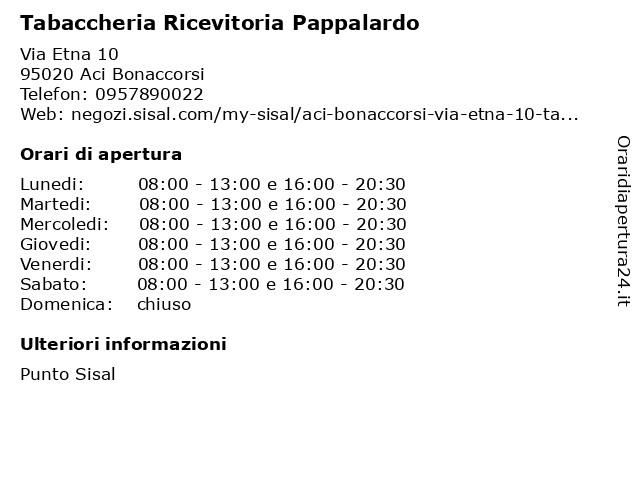 Tabaccheria Ricevitoria Pappalardo

Via Etna 10
95020 Aci Bonaccorsi
Telefon: 0957890022
Web: negozi.sisal.com/my-sisal/aci-bonaccorsi-via-etna-10-ta...

Orari di apertura

| Lunedi: | 08:00 - 13:00 e 16:00 - 20:30 |
|---|---|
| Martedi: | 08:00 - 13:00 e 16:00 - 20:30 |
| Mercoledi: | 08:00 - 13:00 e 16:00 - 20:30 |
| Giovedi: | 08:00 - 13:00 e 16:00 - 20:30 |
| Venerdi: | 08:00 - 13:00 e 16:00 - 20:30 |
| Sabato: | 08:00 - 13:00 e 16:00 - 20:30 |
| Domenica: | chiuso |

Ulteriori informazioni

Punto Sisal

Oraridiapertura24.it